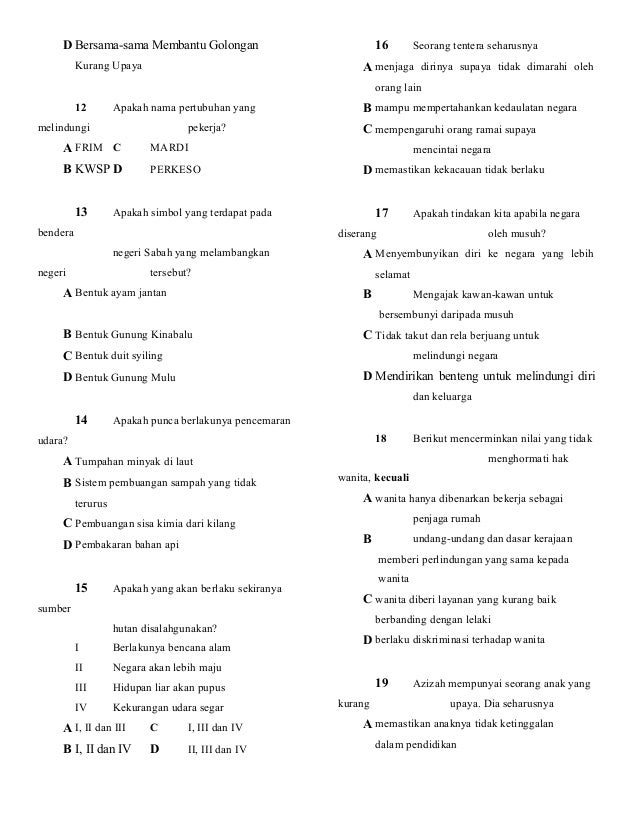 D Bersama-sama Membantu Golongan Kurang Upaya

12 Apakah nama pertubuhan yang melindungi pekerja?

A FRIM C MARDI

B KWSP D PERKESO

13 Apakah simbol yang terdapat pada bendera negeri Sabah yang melambangkan negeri tersebut?

A Bentuk ayam jantan

B Bentuk Gunung Kinabalu

C Bentuk duit syiling

D Bentuk Gunung Mulu

14 Apakah punca berlakunya pencemaran udara?

A Tumpahan minyak di laut

B Sistem pembuangan sampah yang tidak terurus

C Pembuangan sisa kimia dari kilang

D Pembakaran bahan api

15 Apakah yang akan berlaku sekiranya sumber hutan disalahgunakan?

I Berlakunya bencana alam

II Negara akan lebih maju

III Hidupan liar akan pupus

IV Kekurangan udara segar

A I, II dan III C I, III dan IV

B I, II dan IV D II, III dan IV

16 Seorang tentera seharusnya

A menjaga dirinya supaya tidak dimarahi oleh orang lain

B mampu mempertahankan kedaulatan negara

C mempengaruhi orang ramai supaya mencintai negara

D memastikan kekacauan tidak berlaku

17 Apakah tindakan kita apabila negara diserang oleh musuh?

A Menyembunyikan diri ke negara yang lebih selamat

B Mengajak kawan-kawan untuk bersembunyi daripada musuh

C Tidak takut dan rela berjuang untuk melindungi negara

D Mendirikan benteng untuk melindungi diri dan keluarga

18 Berikut mencerminkan nilai yang tidak menghormati hak wanita, kecuali

A wanita hanya dibenarkan bekerja sebagai penjaga rumah

B undang-undang dan dasar kerajaan memberi perlindungan yang sama kepada wanita

C wanita diberi layanan yang kurang baik berbanding dengan lelaki

D berlaku diskriminasi terhadap wanita

19 Azizah mempunyai seorang anak yang kurang upaya. Dia seharusnya

A memastikan anaknya tidak ketinggalan dalam pendidikan